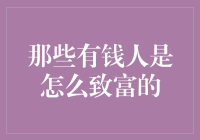 那些有钱人是怎么致富的